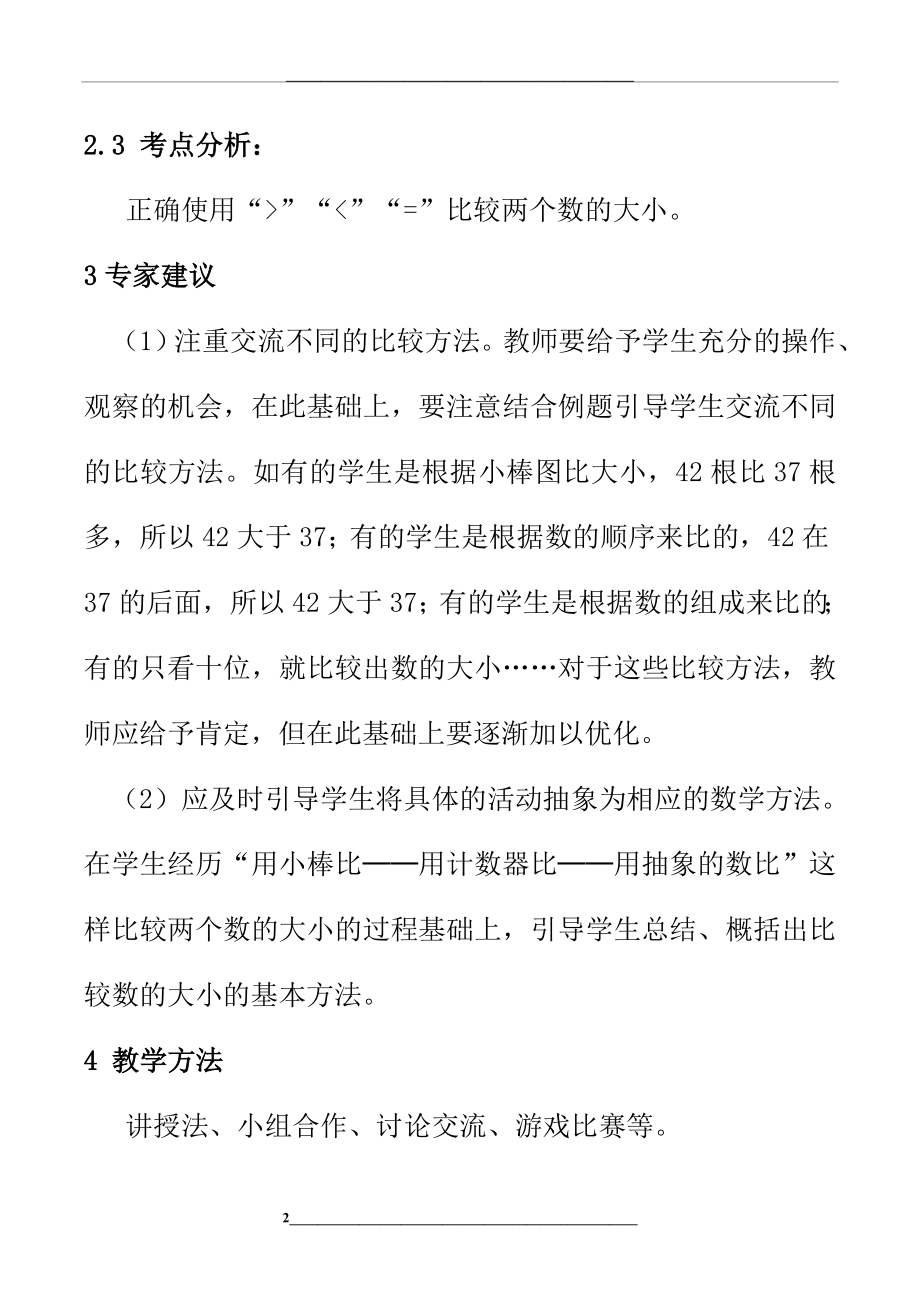 2.3 考点分析：

正确使用“>”“<”“=”比较两个数的大小。

3 专家建议

（1）注重交流不同的比较方法。教师要给予学生充分的操作、观察的机会，在此基础上，要注意结合例题引导学生交流不同的比较方法。如有的学生是根据小棒图比大小，42 根比 37 根多，所以 42 大于 37；有的学生是根据数的顺序来比的，42 在 37 的后面，所以 42 大于 37；有的学生是根据数的组成来比的；有的只看十位，就比较出数的大小……对于这些比较方法，教师应给予肯定，但在此基础上要逐渐加以优化。

（2）应及时引导学生将具体的活动抽象为相应的数学方法。在学生经历“用小棒比——用计数器比——用抽象的数比”这样比较两个数的大小的过程基础上，引导学生总结、概括出比较数的大小的基本方法。

4 教学方法

讲授法、小组合作、讨论交流、游戏比赛等。

2